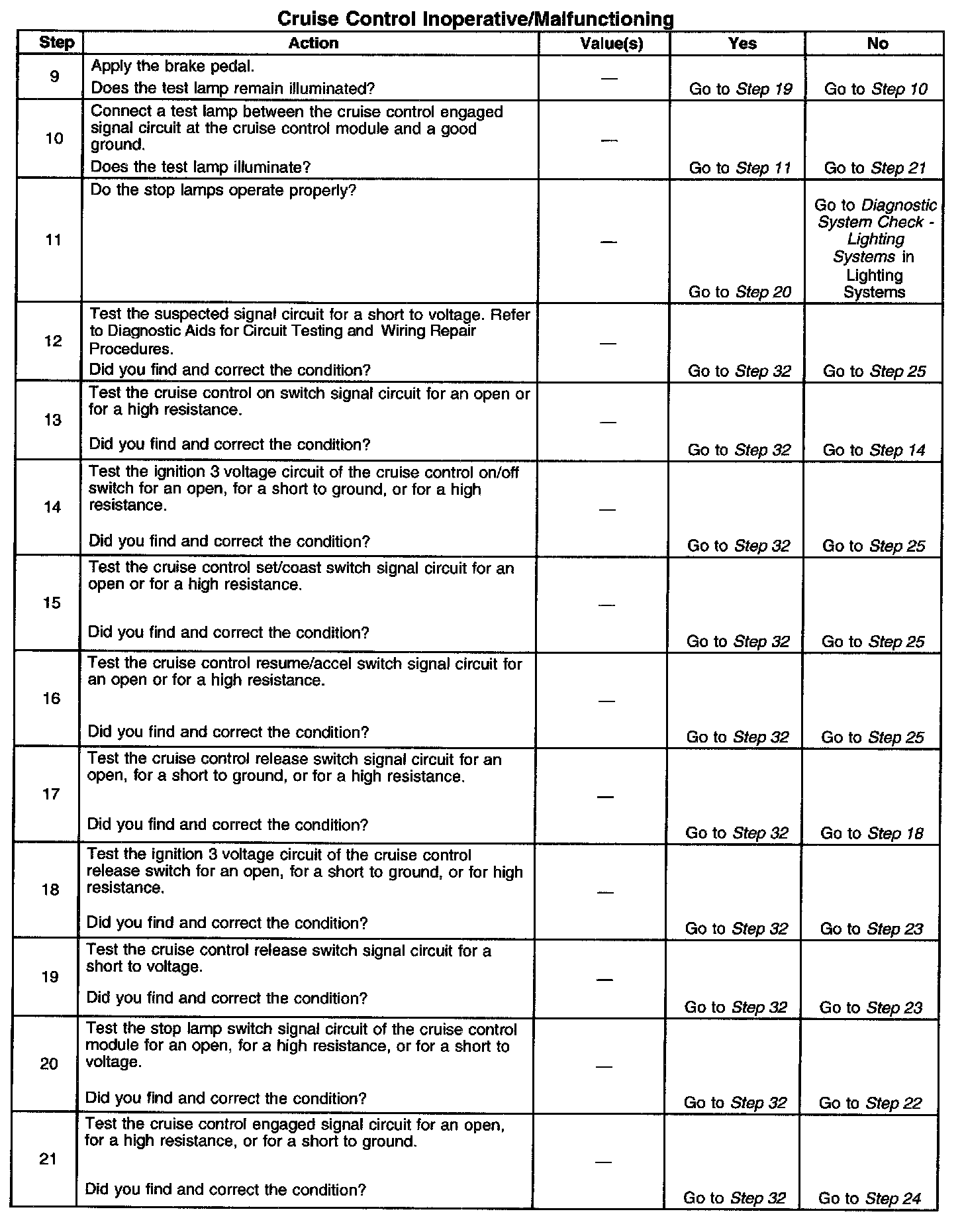 Cruise Control Inoperative/Malfunctioning

| Step | Action | Value(s) | Yes | No |
|---|---|---|---|---|
| 9 | Apply the brake pedal. Does the test lamp remain illuminated? | — | Go to Step 19 | Go to Step 10 |
| 10 | Connect a test lamp between the cruise control engaged signal circuit at the cruise control module and a good ground. Does the test lamp illuminate? | — | Go to Step 11 | Go to Step 21 |
| 11 | Do the stop lamps operate properly? | — | Go to Step 20 | Go to Diagnostic System Check - Lighting Systems in Lighting Systems |
| 12 | Test the suspected signal circuit for a short to voltage. Refer to Diagnostic Aids for Circuit Testing and Wiring Repair Procedures. Did you find and correct the condition? | — | Go to Step 32 | Go to Step 25 |
| 13 | Test the cruise control on switch signal circuit for an open or for a high resistance. Did you find and correct the condition? | — | Go to Step 32 | Go to Step 14 |
| 14 | Test the ignition 3 voltage circuit of the cruise control on/off switch for an open, for a short to ground, or for a high resistance. Did you find and correct the condition? | — | Go to Step 32 | Go to Step 25 |
| 15 | Test the cruise control set/coast switch signal circuit for an open or for a high resistance. Did you find and correct the condition? | — | Go to Step 32 | Go to Step 25 |
| 16 | Test the cruise control resume/accel switch signal circuit for an open or for a high resistance. Did you find and correct the condition? | — | Go to Step 32 | Go to Step 25 |
| 17 | Test the cruise control release switch signal circuit for an open, for a short to ground, or for a high resistance. Did you find and correct the condition? | — | Go to Step 32 | Go to Step 18 |
| 18 | Test the ignition 3 voltage circuit of the cruise control release switch for an open, for a short to ground, or for high resistance. Did you find and correct the condition? | — | Go to Step 32 | Go to Step 23 |
| 19 | Test the cruise control release switch signal circuit for a short to voltage. Did you find and correct the condition? | — | Go to Step 32 | Go to Step 23 |
| 20 | Test the stop lamp switch signal circuit of the cruise control module for an open, for a high resistance, or for a short to voltage. Did you find and correct the condition? | — | Go to Step 32 | Go to Step 22 |
| 21 | Test the cruise control engaged signal circuit for an open, for a high resistance, or for a short to ground. Did you find and correct the condition? | — | Go to Step 32 | Go to Step 24 |